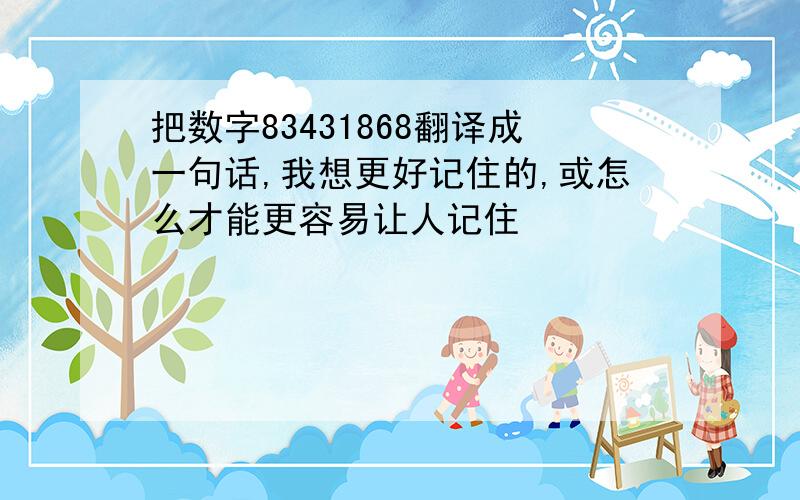 把数字83431868翻译成一句话,我想更好记住的,或怎么才能更容易让人记住